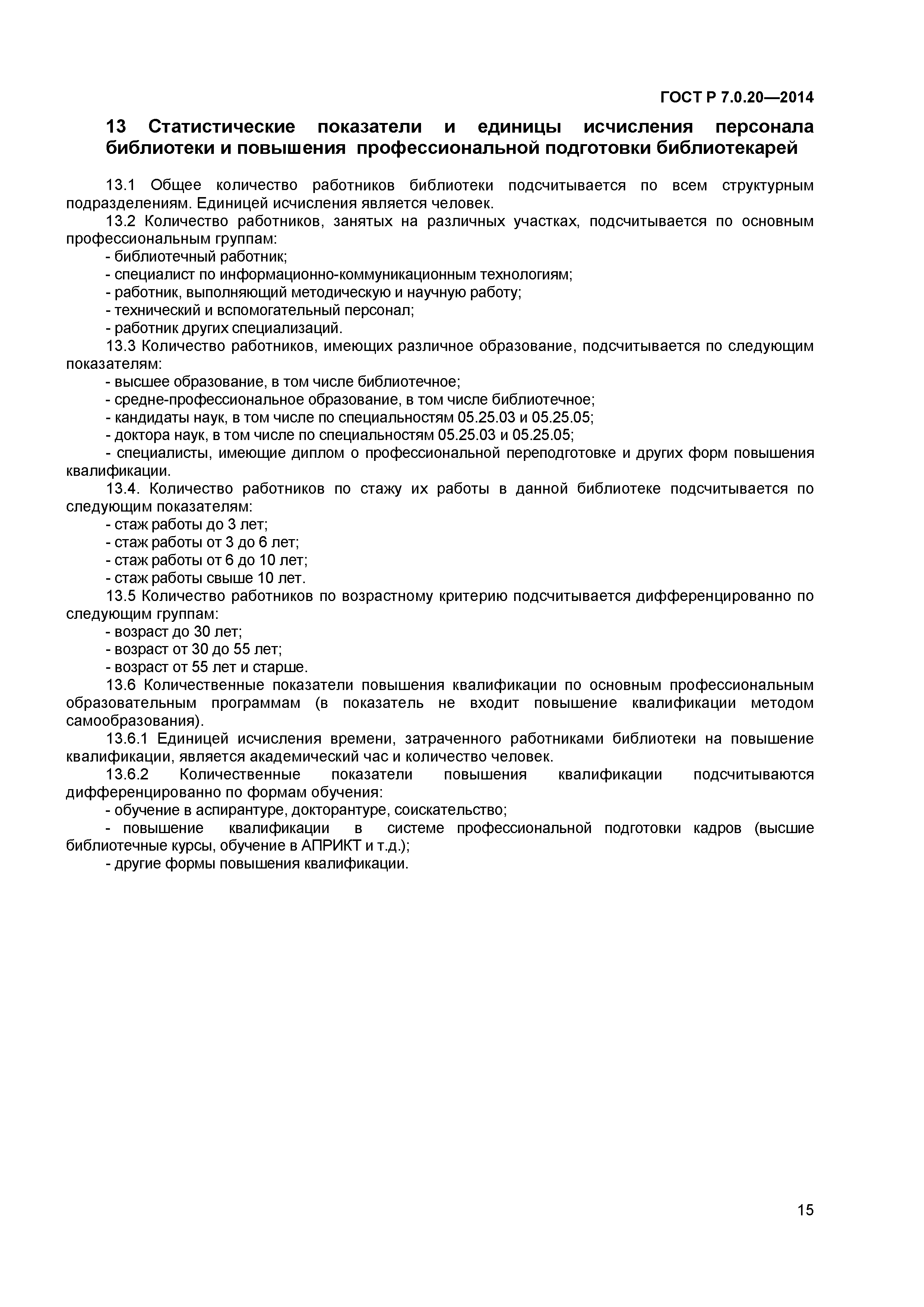 ГОСТ Р 7.0.20—2014

13 Статистические показатели и единицы исчисления персонала библиотеки и повышения профессиональной подготовки библиотекарей

13.1 Общее количество работников библиотеки подсчитывается по всем структурным подразделениям. Единицей исчисления является человек.

13.2 Количество работников, занятых на различных участках, подсчитывается по основным профессиональным группам:

- библиотечный работник;

- специалист по информационно-коммуникационным технологиям;

- работник, выполняющий методическую и научную работу;

- технический и вспомогательный персонал;

- работник других специализаций.

13.3 Количество работников, имеющих различное образование, подсчитывается по следующим показателям:

- высшее образование, в том числе библиотечное;

- средне-профессиональное образование, в том числе библиотечное;

- кандидаты наук, в том числе по специальностям 05.25.03 и 05.25.05;

- доктора наук, в том числе по специальностям 05.25.03 и 05.25.05;

- специалисты, имеющие диплом о профессиональной переподготовке и других форм повышения квалификации.

13.4. Количество работников по стажу их работы в данной библиотеке подсчитывается по следующим показателям:

- стаж работы до 3 лет;

- стаж работы от 3 до 6 лет;

- стаж работы от 6 до 10 лет;

- стаж работы свыше 10 лет.

13.5 Количество работников по возрастному критерию подсчитывается дифференцированно по следующим группам:

- возраст до 30 лет;

- возраст от 30 до 55 лет;

- возраст от 55 лет и старше.

13.6 Количественные показатели повышения квалификации по основным профессиональным образовательным программам (в показатель не входит повышение квалификации методом самообразования).

13.6.1 Единицей исчисления времени, затраченного работниками библиотеки на повышение квалификации, является академический час и количество человек.

13.6.2 Количественные показатели повышения квалификации подсчитываются дифференцированно по формам обучения:

- обучение в аспирантуре, докторантуре, соискательство;

- повышение квалификации в системе профессиональной подготовки кадров (высшие библиотечные курсы, обучение в АПРИКТ и т.д.);

- другие формы повышения квалификации.

15